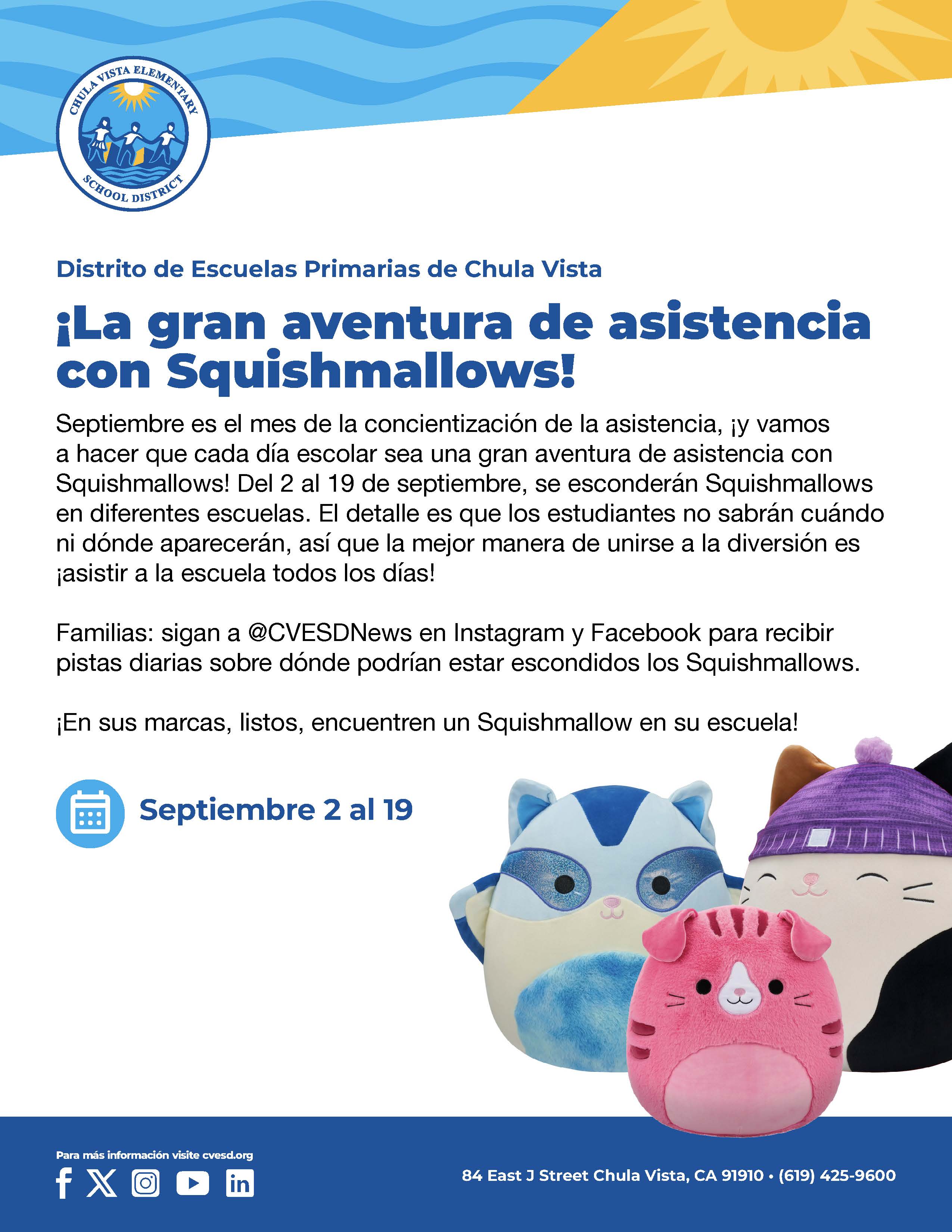 CHULA VISTA ELEMENTARY
SCHOOL DISTRICT

Distrito de Escuelas Primarias de Chula Vista

¡La gran aventura de asistencia con Squishmallows!

Septiembre es el mes de la concientización de la asistencia, ¡y vamos a hacer que cada día escolar sea una gran aventura de asistencia con Squishmallows! Del 2 al 19 de septiembre, se esconderán Squishmallows en diferentes escuelas. El detalle es que los estudiantes no sabrán cuándo ni dónde aparecerán, así que la mejor manera de unirse a la diversión es ¡asistir a la escuela todos los días!

Familias: sigan a @CVESDNews en Instagram y Facebook para recibir pistas diarias sobre dónde podrían estar escondidos los Squishmallows.

¡En sus marcas, listos, encuentren un Squishmallow en su escuela!

Septiembre 2 al 19

Para más información visite cvesd.org

84 East J Street Chula Vista, CA 91910 • (619) 425-9600